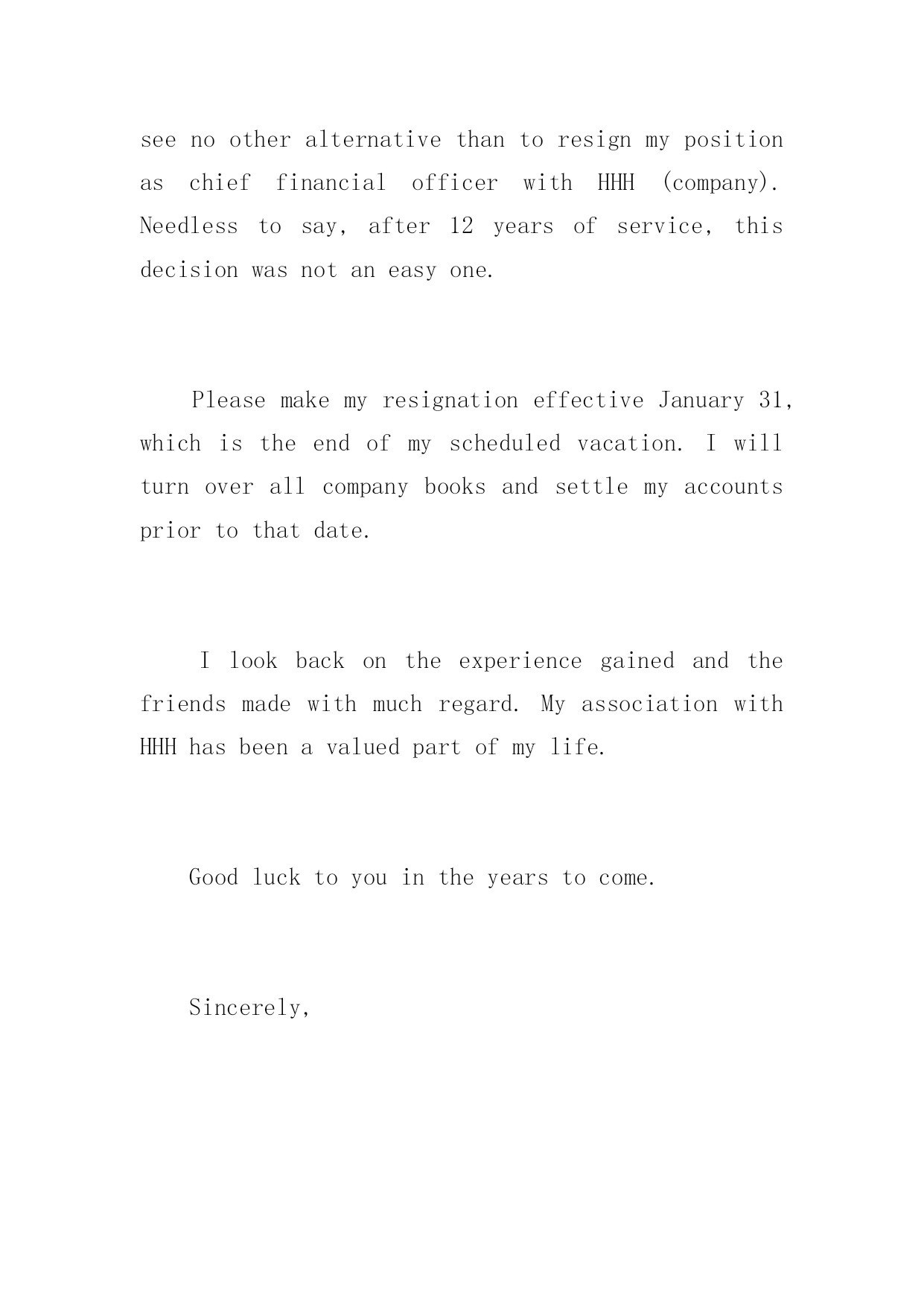 see no other alternative than to resign my position as chief financial officer with HHH (company). Needless to say, after 12 years of service, this decision was not an easy one.

Please make my resignation effective January 31, which is the end of my scheduled vacation. I will turn over all company books and settle my accounts prior to that date.

I look back on the experience gained and the friends made with much regard. My association with HHH has been a valued part of my life.

Good luck to you in the years to come.

Sincerely,